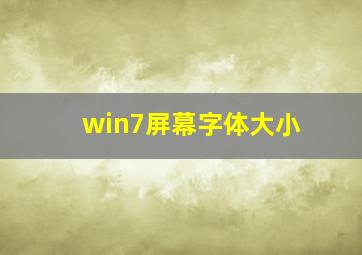 win7屏幕字体大小